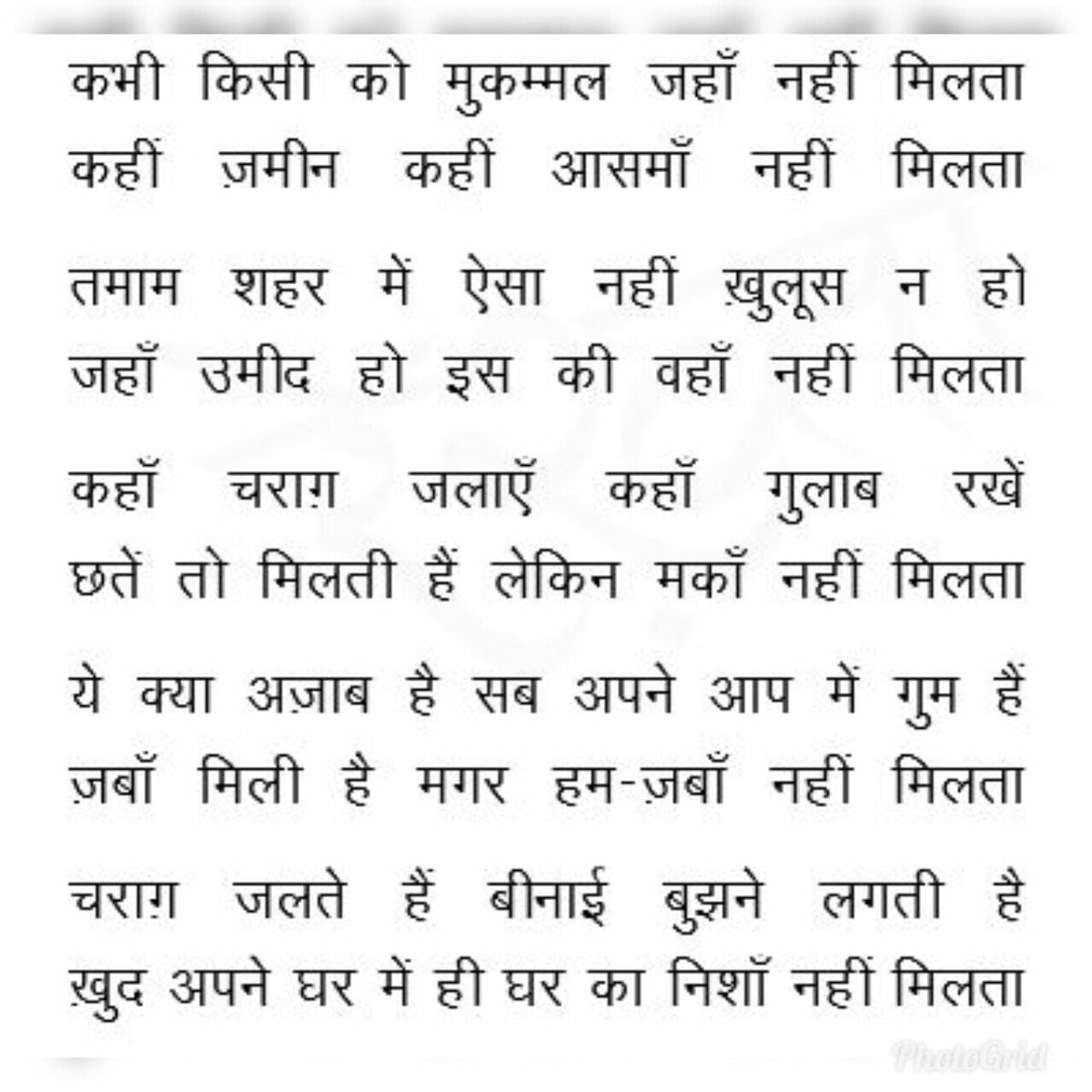 कभी किसी को मुकम्मल जहाँ नहीं मिलता
कहीं ज़मीन कहीं आसमाँ नहीं मिलता

तमाम शहर में ऐसा नहीं ख़ुलूस न हो
जहाँ उमीद हो इस की वहाँ नहीं मिलता

कहाँ चराग़ जलाएँ कहाँ गुलाब रखें
छतें तो मिलती हैं लेकिन मकाँ नहीं मिलता

ये क्या अज़ाब है सब अपने आप में गुम हैं
ज़बाँ मिली है मगर हम-ज़बाँ नहीं मिलता

चराग़ जलते हैं बीनाई बुझने लगती है
ख़ुद अपने घर में ही घर का निशाँ नहीं मिलता

PhotoGrid